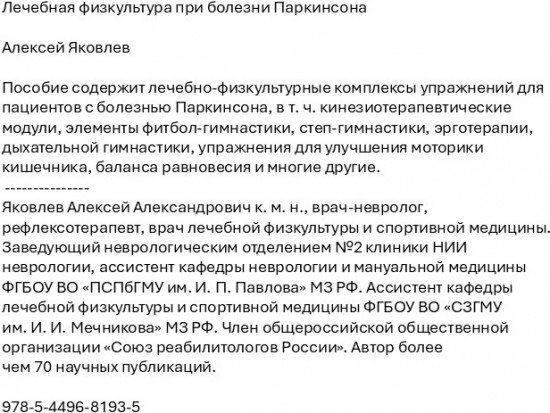 Лечебная физкультура при болезни Паркинсона

Алексей Яковлев

Пособие содержит лечебно-физкультурные комплексы упражнений для пациентов с болезнью Паркинсона, в т. ч. кинезиотерапевтические модули, элементы фитбол-гимнастики, степ-гимнастики, эрготерапии, дыхательной гимнастики, упражнения для улучшения моторики кишечника, баланса равновесия и многие другие.
---------------
Яковлев Алексей Александрович к. м. н., врач-невролог, рефлексотерапевт, врач лечебной физкультуры и спортивной медицины. Заведующий неврологическим отделением №2 клиники НИИ неврологии, ассистент кафедры неврологии и мануальной медицины ФГБОУ ВО «ПСПбГМУ им. И. П. Павлова» МЗ РФ. Ассистент кафедры лечебной физкультуры и спортивной медицины ФГБОУ ВО «СЗГМУ им. И. И. Мечникова» МЗ РФ. Член общероссийской общественной организации «Союз реабилитологов России». Автор более чем 70 научных публикаций.

978-5-4496-8193-5